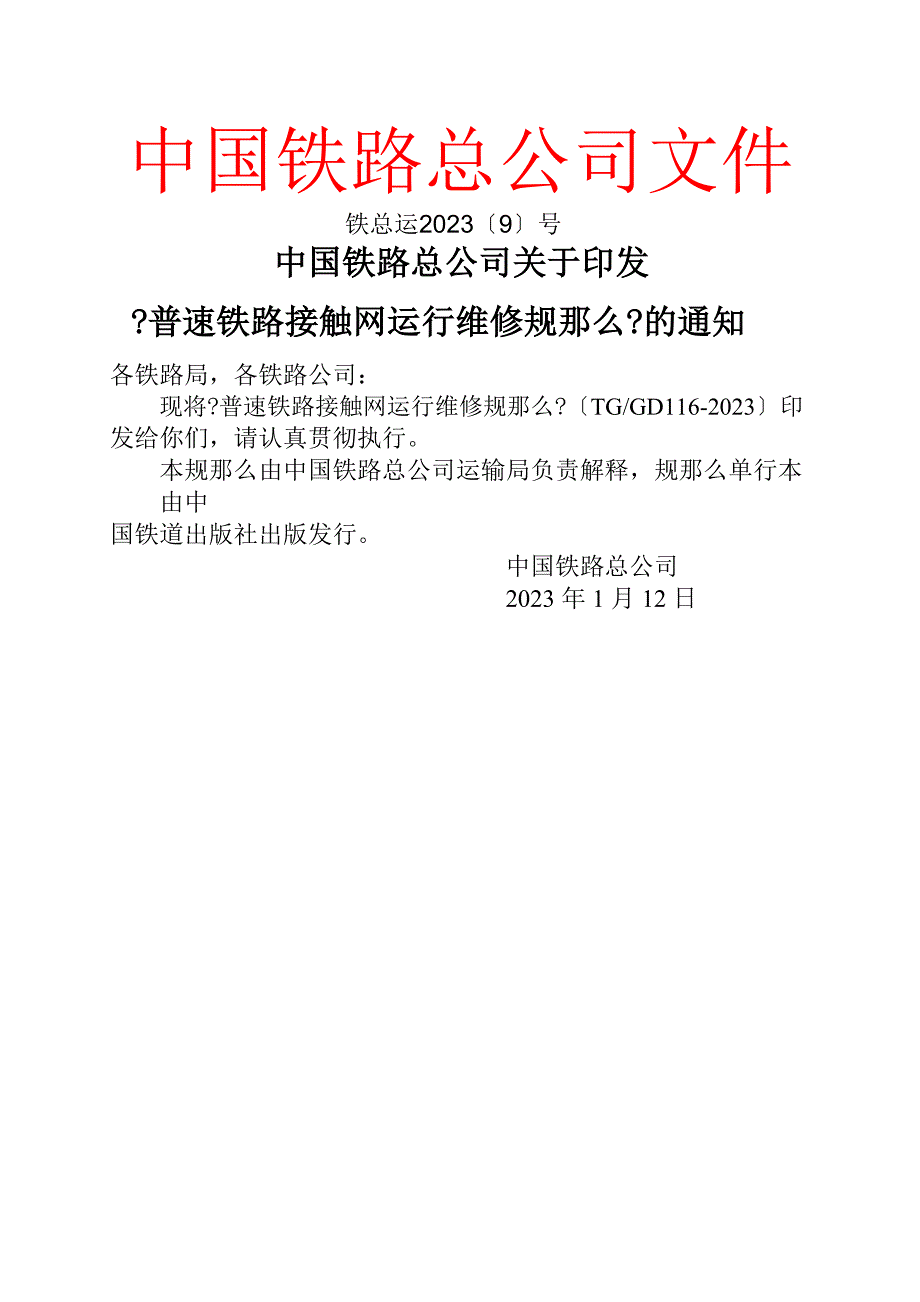 中国铁路总公司文件

铁总运2023〔9〕号

中国铁路总公司关于印发

?普速铁路接触网运行维修规那么?的通知

各铁路局，各铁路公司：

现将?普速铁路接触网运行维修规那么?〔TG/GD116-2023〕印发给你们，请认真贯彻执行。

本规那么由中国铁路总公司运输局负责解释，规那么单行本由中国铁道出版社出版发行。

中国铁路总公司
2023年1月12日